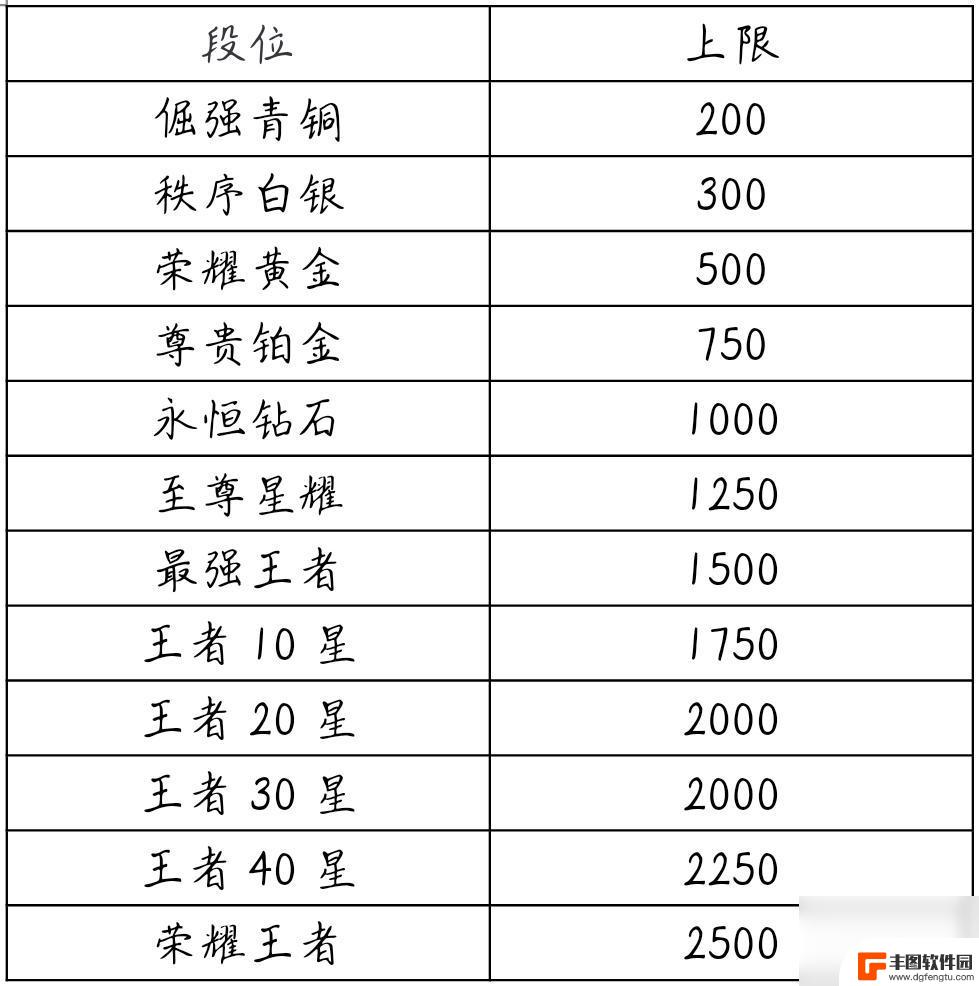 | 段位 | 上限 |
|---|---|
| 倔强青铜 | 200 |
| 秩序白银 | 300 |
| 荣耀黄金 | 500 |
| 尊贵铂金 | 750 |
| 永恒钻石 | 1000 |
| 至尊星耀 | 1250 |
| 最强王者 | 1500 |
| 王者 10 星 | 1750 |
| 王者 20 星 | 2000 |
| 王者 30 星 | 2000 |
| 王者 40 星 | 2250 |
| 荣耀王者 | 2500 |

丰图软件园
www.dgfengtu.com